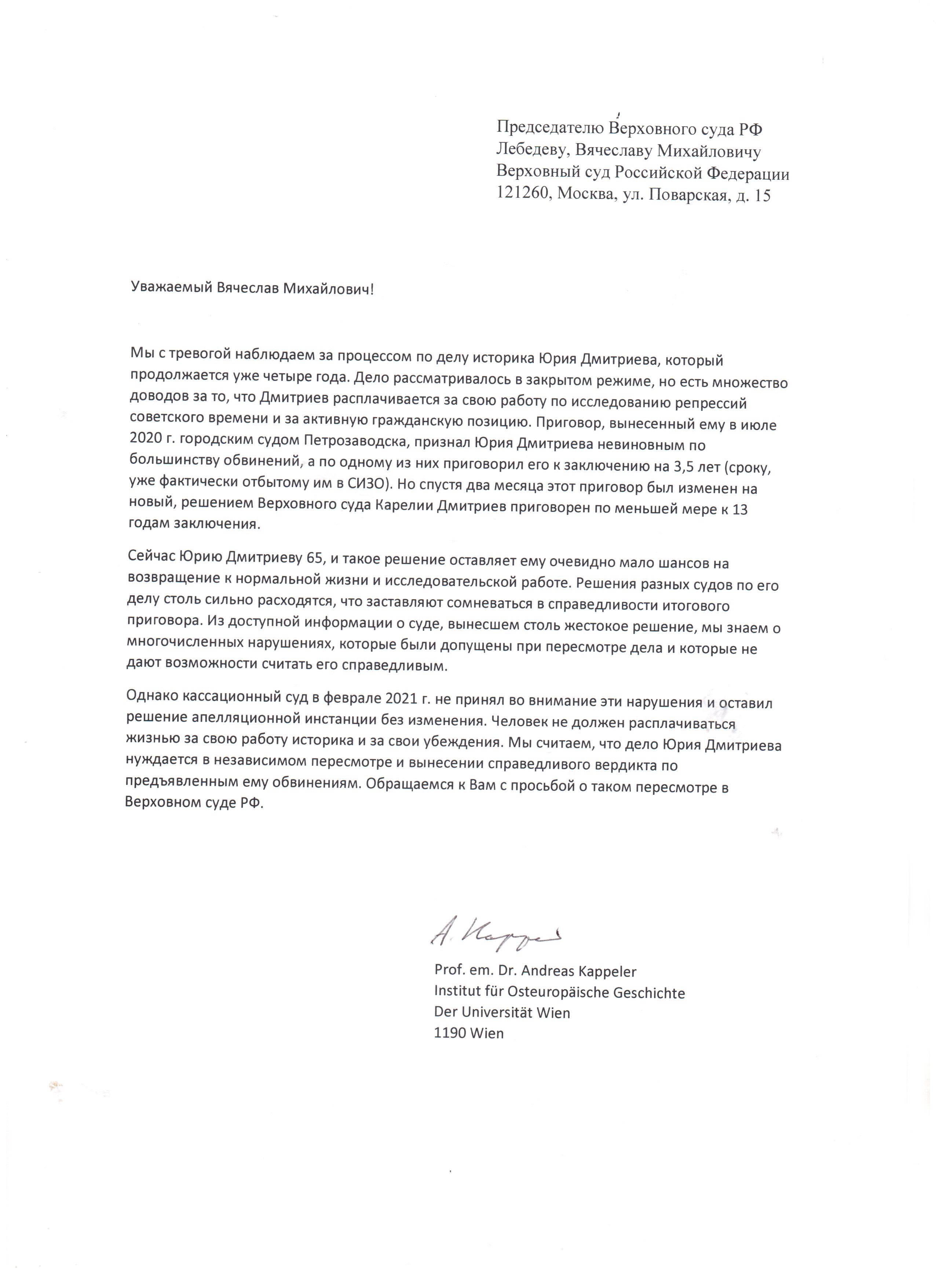 Председателю Верховного суда РФ
Лебедеву, Вячеславу Михайловичу
Верховный суд Российской Федерации
121260, Москва, ул. Поварская, д. 15

Уважаемый Вячеслав Михайлович!

Мы с тревогой наблюдаем за процессом по делу историка Юрия Дмитриева, который продолжается уже четыре года. Дело рассматривалось в закрытом режиме, но есть множество доводов за то, что Дмитриев расплачивается за свою работу по исследованию репрессий советского времени и за активную гражданскую позицию. Приговор, вынесенный ему в июле 2020 г. городским судом Петрозаводска, признал Юрия Дмитриева невиновным по большинству обвинений, а по одному из них приговорил его к заключению на 3,5 лет (сроку, уже фактически отбытому им в СИЗО). Но спустя два месяца этот приговор был изменен на новый, решением Верховного суда Карелии Дмитриев приговорен по меньшей мере к 13 годам заключения.

Сейчас Юрию Дмитриеву 65, и такое решение оставляет ему очевидно мало шансов на возвращение к нормальной жизни и исследовательской работе. Решения разных судов по его делу столь сильно расходятся, что заставляют сомневаться в справедливости итогового приговора. Из доступной информации о суде, вынесшем столь жестокое решение, мы знаем о многочисленных нарушениях, которые были допущены при пересмотре дела и которые не дают возможности считать его справедливым.

Однако кассационный суд в феврале 2021 г. не принял во внимание эти нарушения и оставил решение апелляционной инстанции без изменения. Человек не должен расплачиваться жизнью за свою работу историка и за свои убеждения. Мы считаем, что дело Юрия Дмитриева нуждается в независимом пересмотре и вынесении справедливого вердикта по предъявленным ему обвинениям. Обращаемся к Вам с просьбой о таком пересмотре в Верховном суде РФ.

A. Kappeler

Prof. em. Dr. Andreas Kappeler
Institut für Osteuropäische Geschichte
Der Universität Wien
1190 Wien